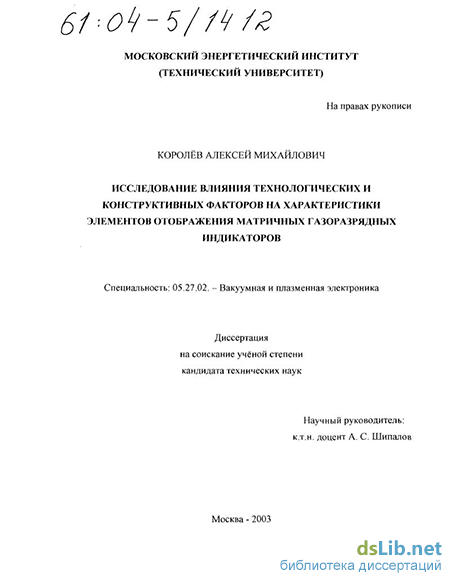 61:04-5/1412

МОСКОВСКИЙ ЭНЕРГЕТИЧЕСКИЙ ИНСТИТУТ
(ТЕХНИЧЕСКИЙ УНИВЕРСИТЕТ)

На правах рукописи

КОРОЛЁВ АЛЕКСЕЙ МИХАЙЛОВИЧ

ИССЛЕДОВАНИЕ ВЛИЯНИЯ ТЕХНОЛОГИЧЕСКИХ И КОНСТРУКТИВНЫХ ФАКТОРОВ НА ХАРАКТЕРИСТИКИ ЭЛЕМЕНТОВ ОТОБРАЖЕНИЯ МАТРИЧНЫХ ГАЗОРАЗРЯДНЫХ ИНДИКАТОРОВ

Специальность: 05.27.02. – Вакуумная и плазменная электроника

Диссертация
на соискание учёной степени
кандидата технических наук

Научный руководитель:
к.т.н. доцент А. С. Шипалов

Москва - 2003

dsLib.net
библиотека диссертаций